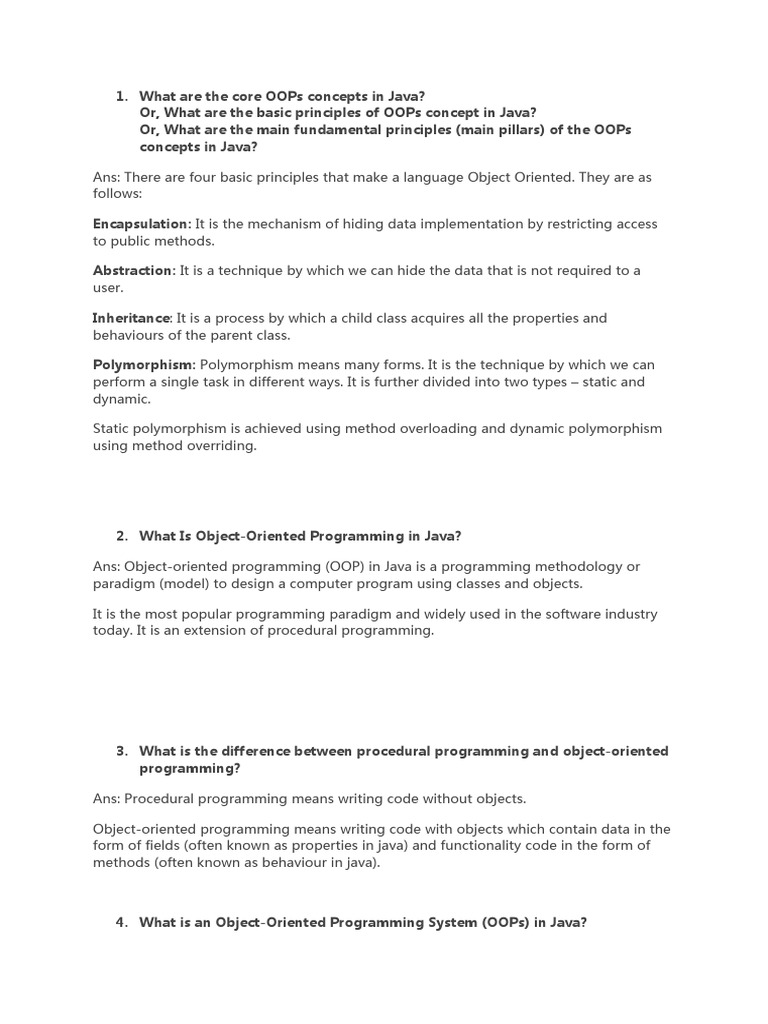 1. What are the core OOPs concepts in Java?
Or, What are the basic principles of OOPs concept in Java?
Or, What are the main fundamental principles (main pillars) of the OOPs concepts in Java?

Ans: There are four basic principles that make a language Object Oriented. They are as follows:

Encapsulation: It is the mechanism of hiding data implementation by restricting access to public methods.

Abstraction: It is a technique by which we can hide the data that is not required to a user.

Inheritance: It is a process by which a child class acquires all the properties and behaviours of the parent class.

Polymorphism: Polymorphism means many forms. It is the technique by which we can perform a single task in different ways. It is further divided into two types – static and dynamic.

Static polymorphism is achieved using method overloading and dynamic polymorphism using method overriding.

2. What Is Object-Oriented Programming in Java?

Ans: Object-oriented programming (OOP) in Java is a programming methodology or paradigm (model) to design a computer program using classes and objects.

It is the most popular programming paradigm and widely used in the software industry today. It is an extension of procedural programming.

3. What is the difference between procedural programming and object-oriented programming?

Ans: Procedural programming means writing code without objects.

Object-oriented programming means writing code with objects which contain data in the form of fields (often known as properties in java) and functionality code in the form of methods (often known as behaviour in java).

4. What is an Object-Oriented Programming System (OOPs) in Java?